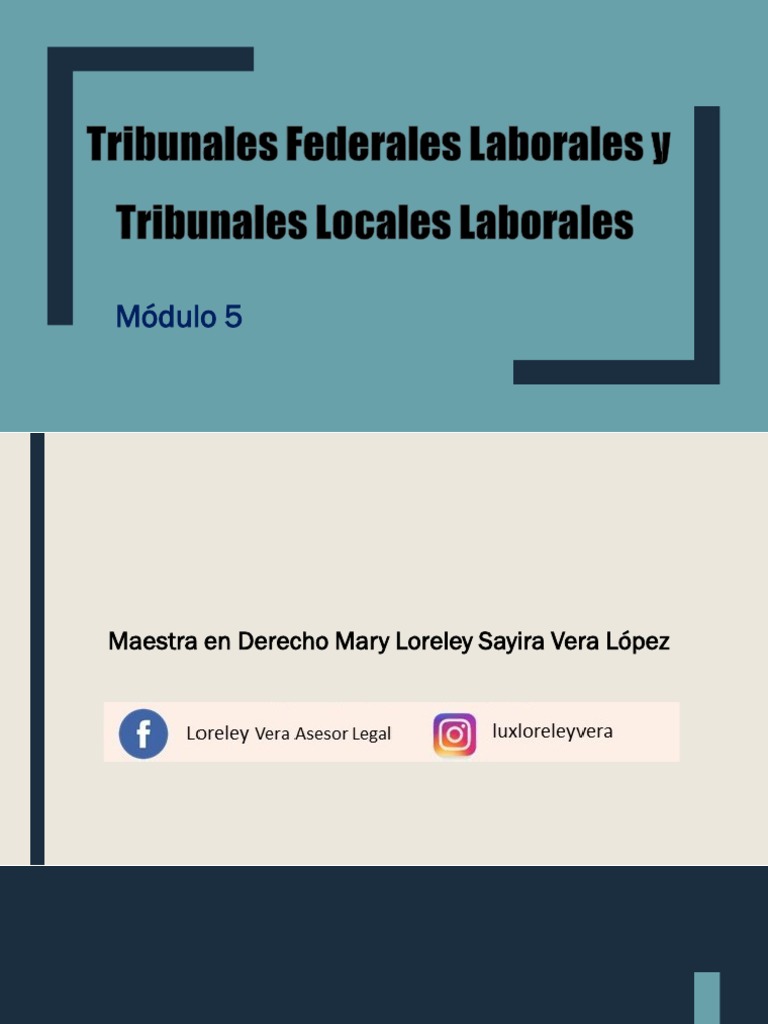 Tribunales Federales Laborales y Tribunales Locales Laborales

Módulo 5

Maestra en Derecho Mary Loreley Sayira Vera López

Loreley Vera Asesor Legal

luxloreleyvera